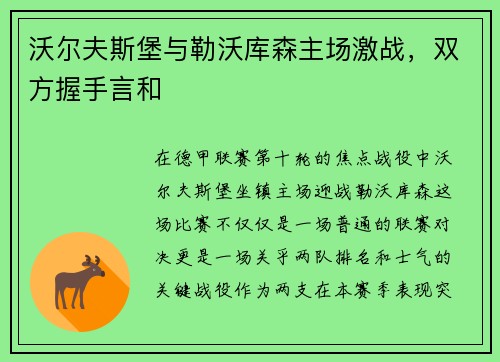 沃尔夫斯堡与勒沃库森主场激战，双方握手言和

在德甲联赛第十轮的焦点战役中沃尔夫斯堡坐镇主场迎战勒沃库森这场比赛不仅仅是一场普通的联赛对决更是一场关乎两队排名和士气的关键战役作为两支在本赛季表现突